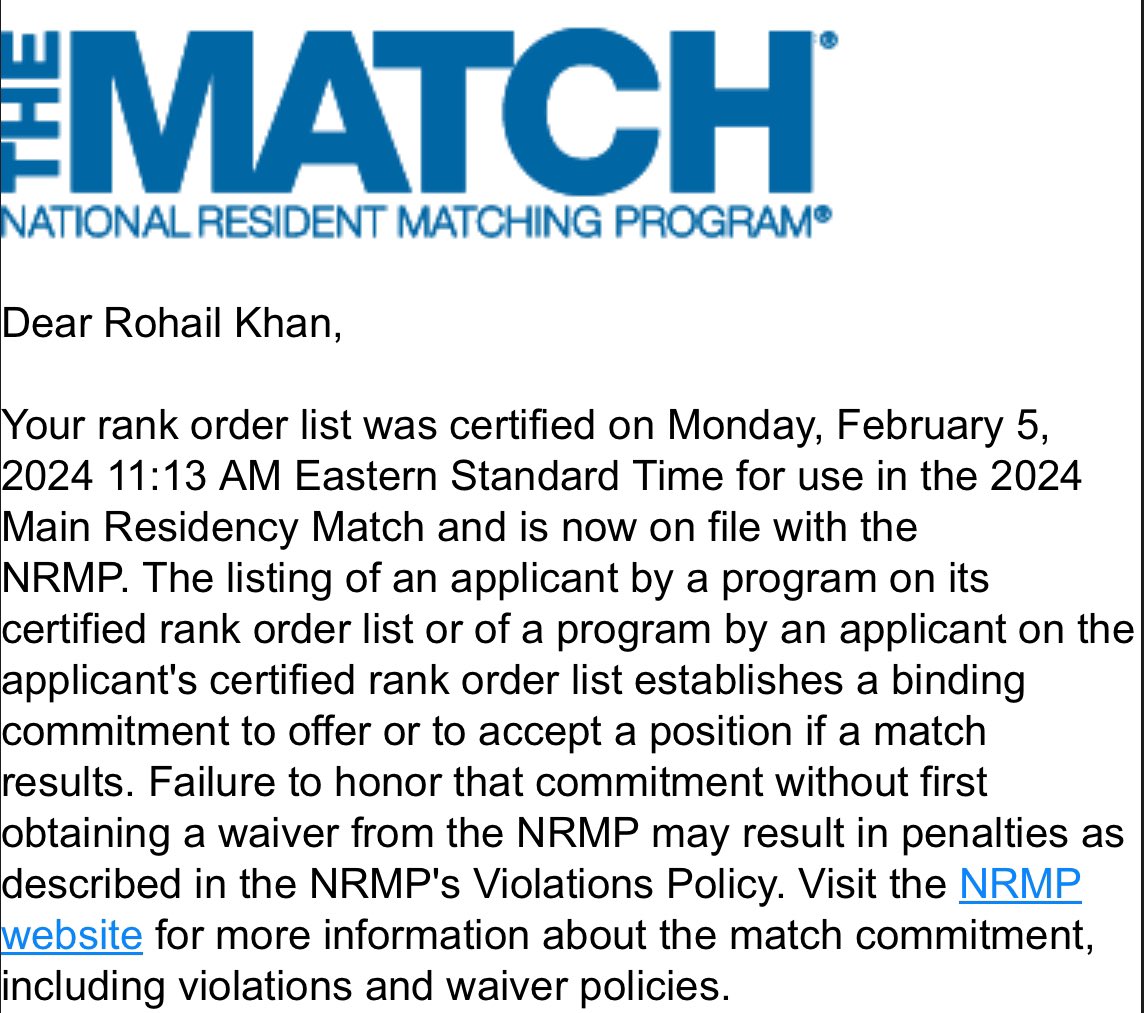 THE MATCH®
NATIONAL RESIDENT MATCHING PROGRAM®

Dear Rohail Khan,

Your rank order list was certified on Monday, February 5, 2024 11:13 AM Eastern Standard Time for use in the 2024 Main Residency Match and is now on file with the NRMP. The listing of an applicant by a program on its certified rank order list or of a program by an applicant on the applicant's certified rank order list establishes a binding commitment to offer or to accept a position if a match results. Failure to honor that commitment without first obtaining a waiver from the NRMP may result in penalties as described in the NRMP's Violations Policy. Visit the NRMP website for more information about the match commitment, including violations and waiver policies.